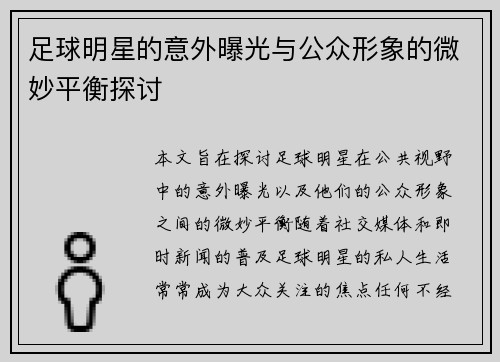 足球明星的意外曝光与公众形象的微妙平衡探讨

本文旨在探讨足球明星在公共视野中的意外曝光以及他们的公众形象之间的微妙平衡随着社交媒体和即时新闻的普及足球明星的私人生活常常成为大众关注的焦点任何不经